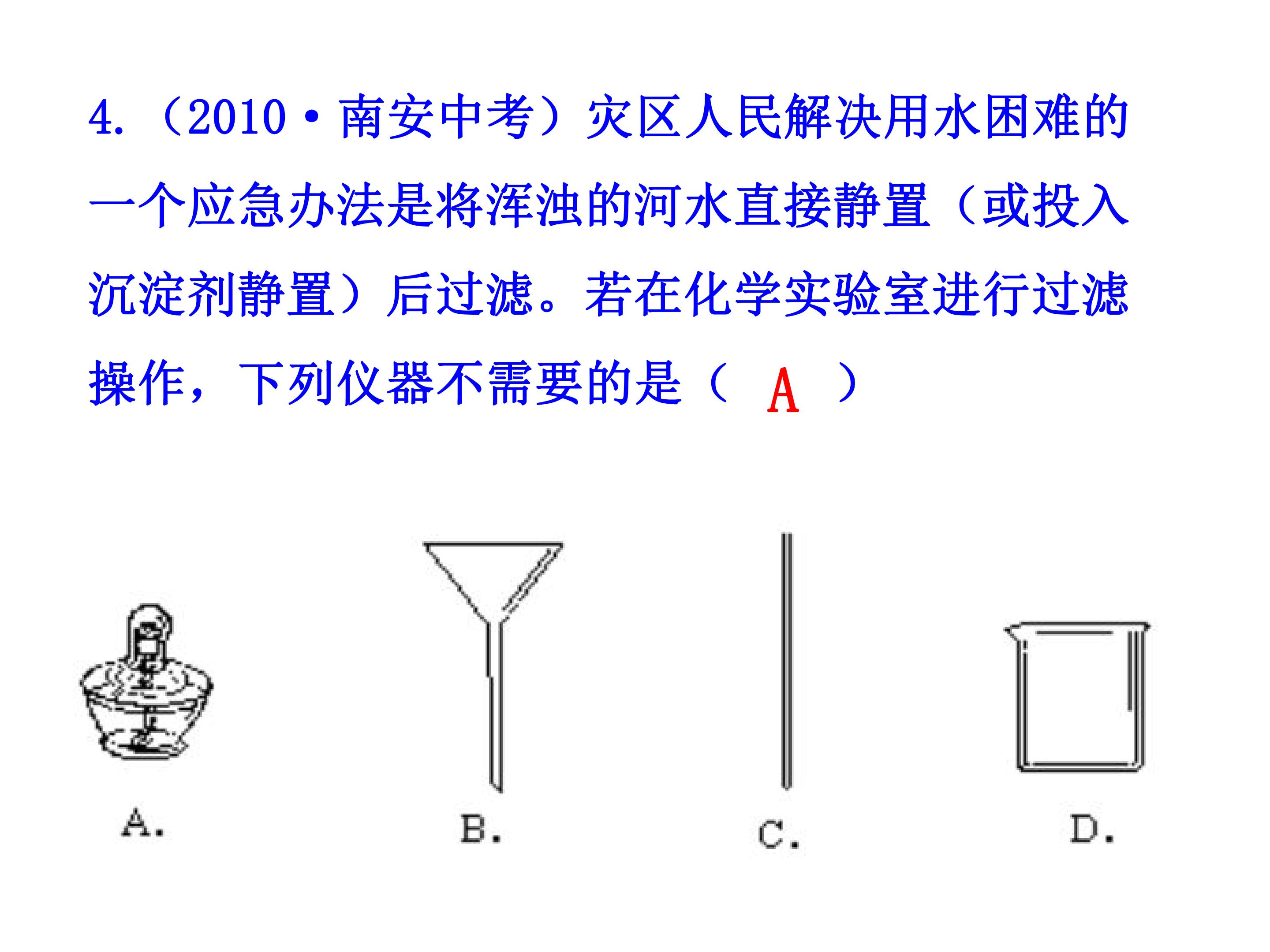 4.（2010·南安中考）灾区人民解决用水困难的一个应急办法是将浑浊的河水直接静置（或投入沉淀剂静置）后过滤。若在化学实验室进行过滤操作，下列仪器不需要的是（ A ）

A. B. C. D.